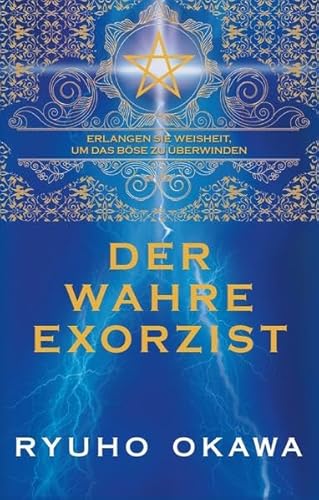 ERLANGEN SIE WEISHEIT, UM DAS BÖSE ZU ÜBERWINDEN

DER WAHRE EXORZIST

RYUHO OKAWA